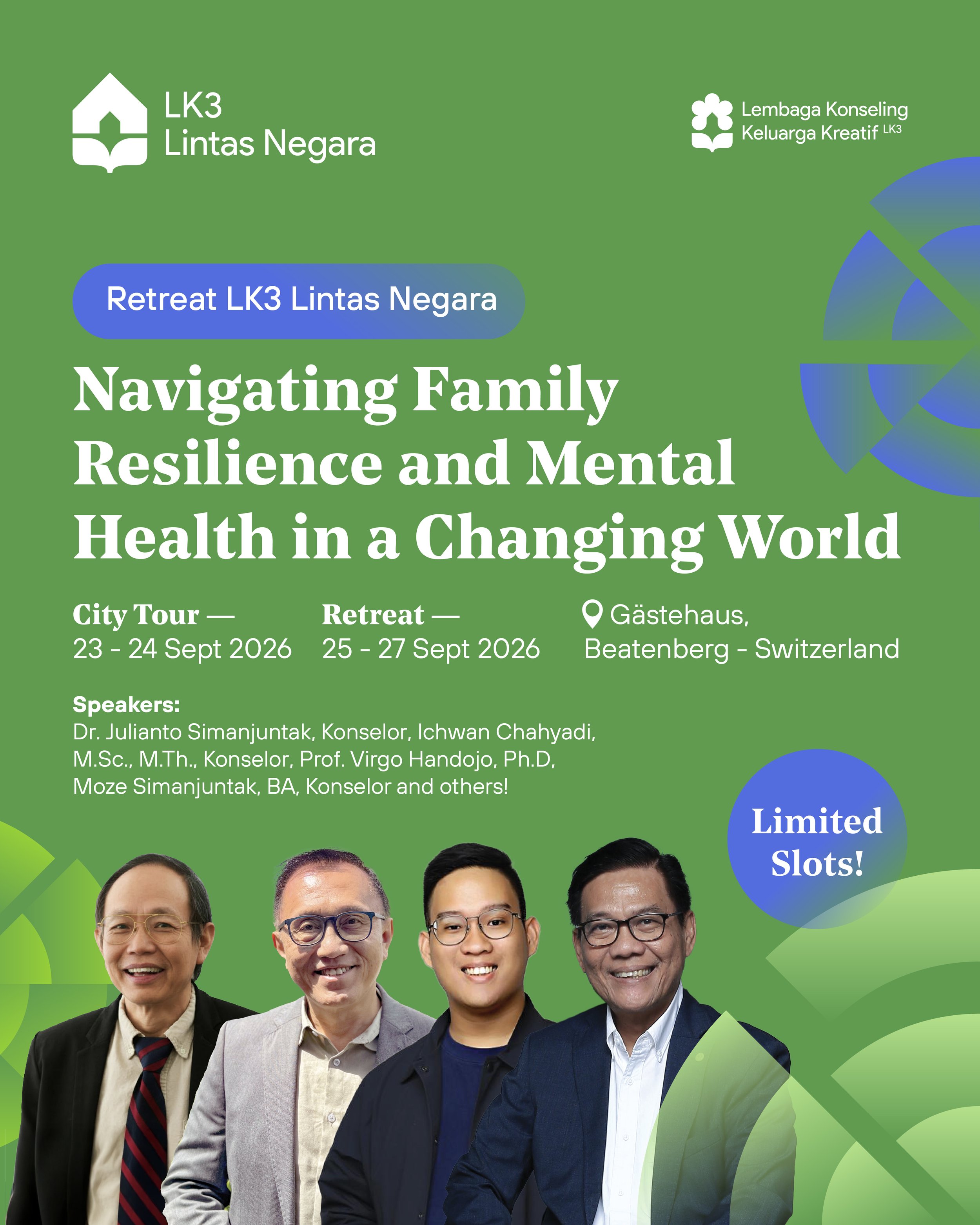 LK3
Lintas Negara

Lembaga Konseling
Keluarga Kreatif LK3

Retreat LK3 Lintas Negara

Navigating Family Resilience and Mental Health in a Changing World

City Tour —
23 - 24 Sept 2026

Retreat —
25 - 27 Sept 2026

Gästehaus,
Beatenberg - Switzerland

Speakers:
Dr. Julianto Simanjuntak, Konselor, Ichwan Chahyadi, M.Sc., M.Th., Konselor, Prof. Virgo Handojo, Ph.D, Moze Simanjuntak, BA, Konselor and others!

Limited Slots!